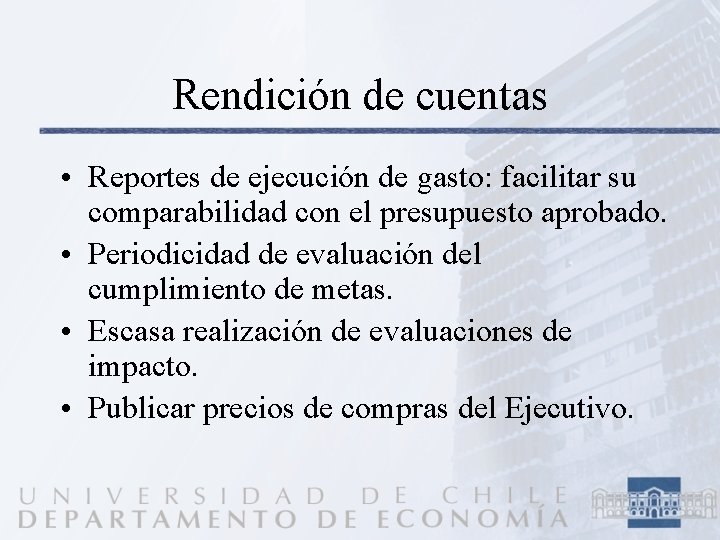 Rendición de cuentas

• Reportes de ejecución de gasto: facilitar su comparabilidad con el presupuesto aprobado.
• Periodicidad de evaluación del cumplimiento de metas.
• Escasa realización de evaluaciones de impacto.
• Publicar precios de compras del Ejecutivo.

UNIVERSIDAD DE CHILE
DEPARTAMENTO DE ECONOMÍA